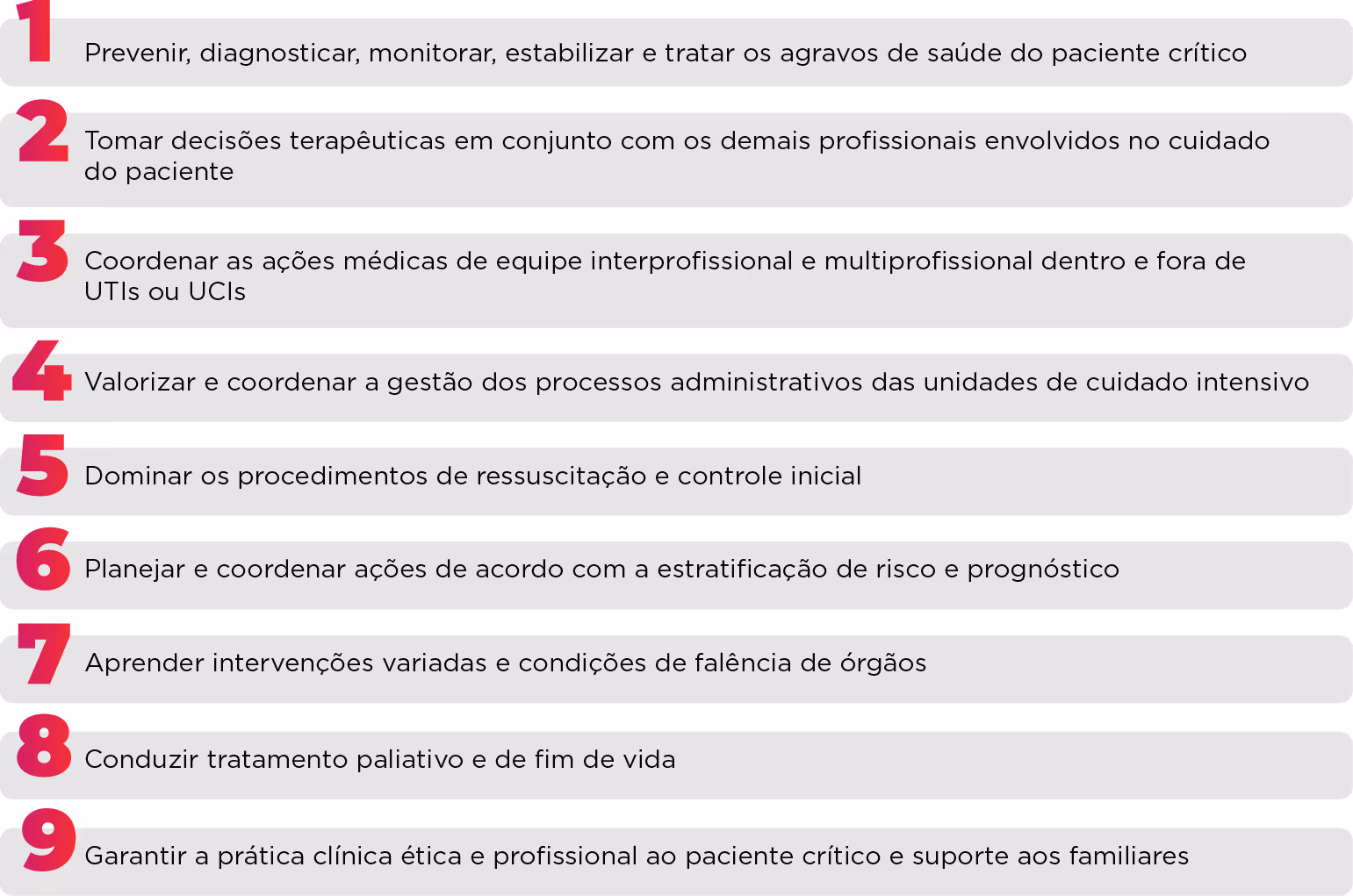 1 Prevenir, diagnosticar, monitorar, estabilizar e tratar os agravos de saúde do paciente crítico

2 Tomar decisões terapêuticas em conjunto com os demais profissionais envolvidos no cuidado do paciente

3 Coordenar as ações médicas de equipe interprofissional e multiprofissional dentro e fora de UTIs ou UCIs

4 Valorizar e coordenar a gestão dos processos administrativos das unidades de cuidado intensivo

5 Dominar os procedimentos de ressuscitação e controle inicial

6 Planejar e coordenar ações de acordo com a estratificação de risco e prognóstico

7 Aprender intervenções variadas e condições de falência de órgãos

8 Conduzir tratamento paliativo e de fim de vida

9 Garantir a prática clínica ética e profissional ao paciente crítico e suporte aos familiares